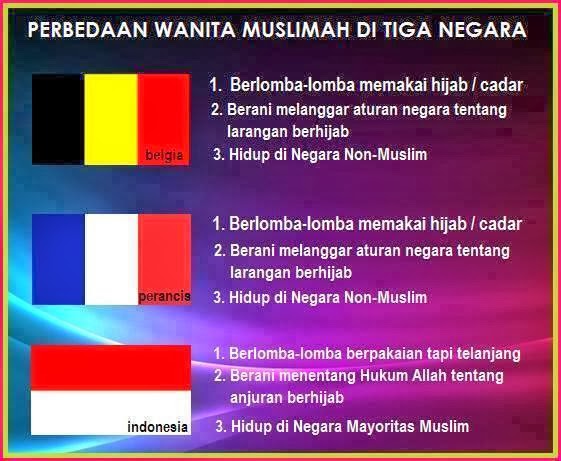 PERBEDAAN WANITA MUSLIMAH DI TIGA NEGARA

belgia

1. Berlomba-lomba memakai hijab / cadar
2. Berani melanggar aturan negara tentang larangan berhijab
3. Hidup di Negara Non-Muslim

perancis

1. Berlomba-lomba memakai hijab / cadar
2. Berani melanggar aturan negara tentang larangan berhijab
3. Hidup di Negara Non-Muslim

indonesia

1. Berlomba-lomba berpakaian tapi telanjang
2. Berani menentang Hukum Allah tentang anjuran berhijab
3. Hidup di Negara Mayoritas Muslim